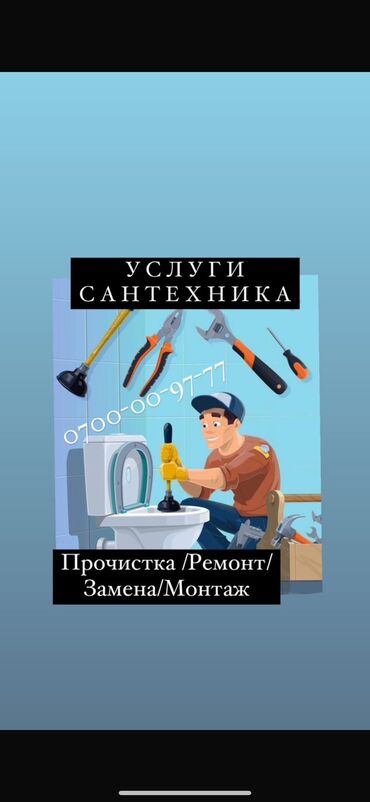 УСЛУГИ САНТЕХНИКА

0700-00-97-77

Прочистка /Ремонт/ Замена/Монтаж